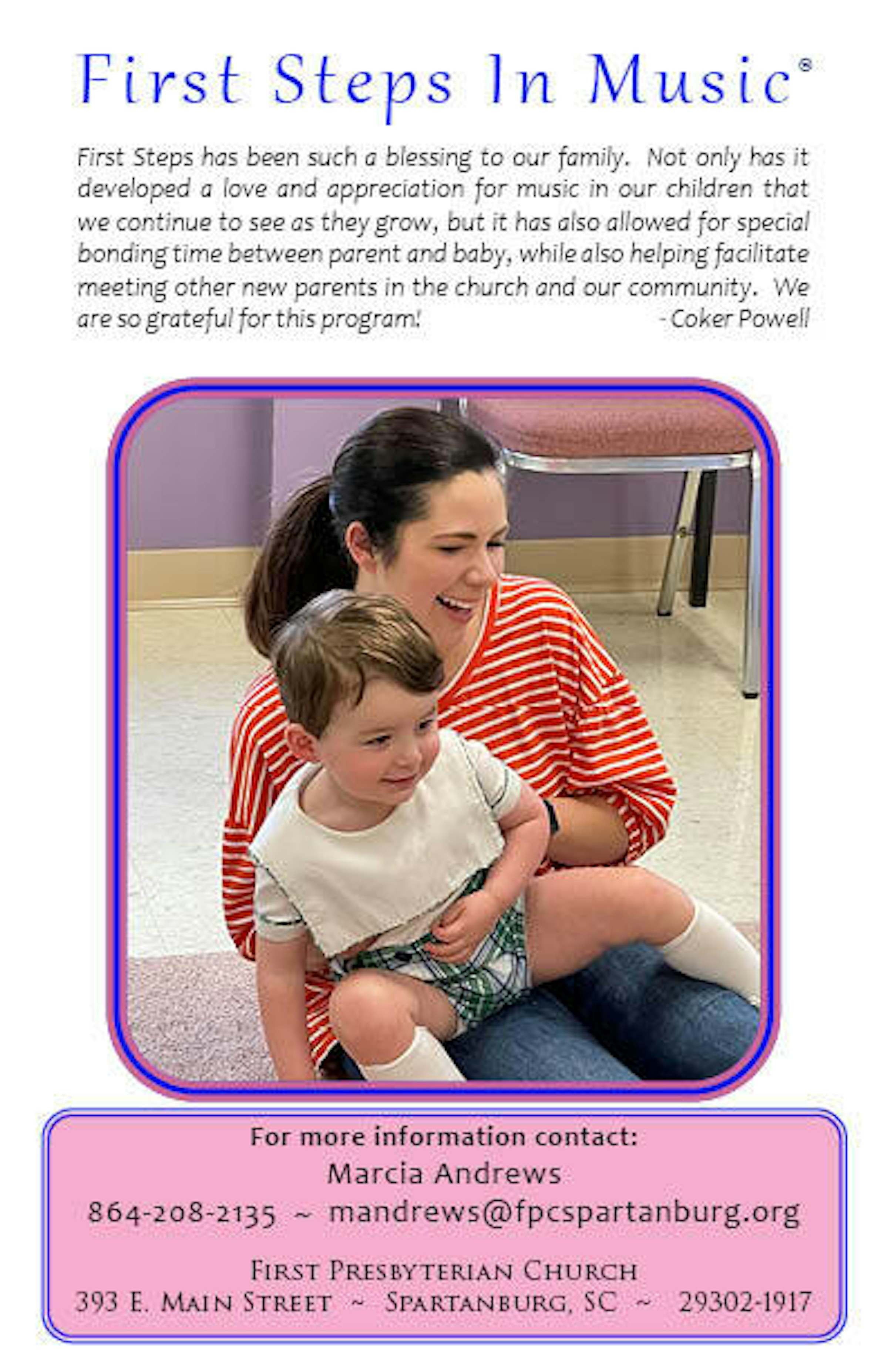 First Steps In Music®

First Steps has been such a blessing to our family. Not only has it developed a love and appreciation for music in our children that we continue to see as they grow, but it has also allowed for special bonding time between parent and baby, while also helping facilitate meeting other new parents in the church and our community. We are so grateful for this program! - Coker Powell

For more information contact:
Marcia Andrews
864-208-2135 ~ mandrews@fpcspartanburg.org

First Presbyterian Church
393 E. Main Street ~ Spartanburg, SC ~ 29302-1917